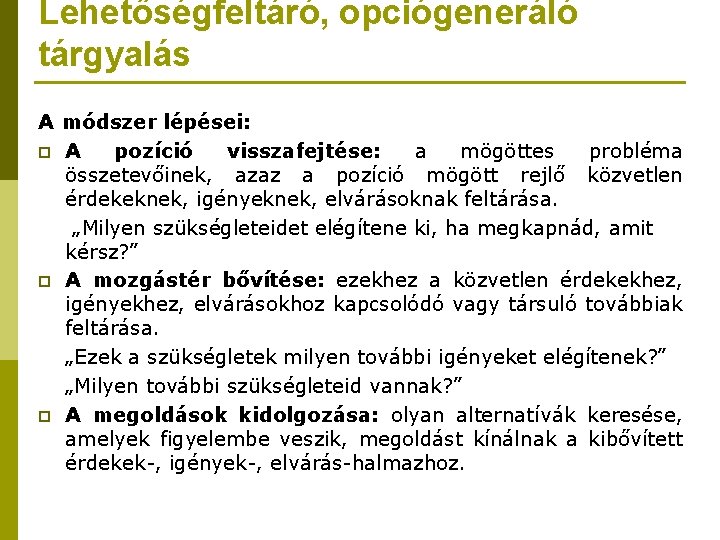 Lehetőségfeltáró, opciógeneráló tárgyalás

A módszer lépései:

A pozíció visszafejtése: a mögöttes probléma összetevőinek, azaz a pozíció mögött rejlő közvetlen érdekeknek, igényeknek, elvárásoknak feltárása.

„Milyen szükségleteidet elégítene ki, ha megkapnád, amit kérsz?”

A mozgástér bővítése: ezekhez a közvetlen érdekekhez, igényekhez, elvárásokhoz kapcsolódó vagy társuló továbbiak feltárása.

„Ezek a szükségletek milyen további igényeket elégítenek?”

„Milyen további szükségleteid vannak?”

A megoldások kidolgozása: olyan alternatívák keresése, amelyek figyelembe veszik, megoldást kínálnak a kibővített érdekek-, igények-, elvárás-halmazhoz.